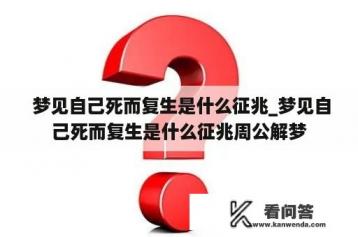 梦见自己死而复生是什么征兆_梦见自己死而复生是什么征兆周公解梦

看问答
www.kanwenda.com